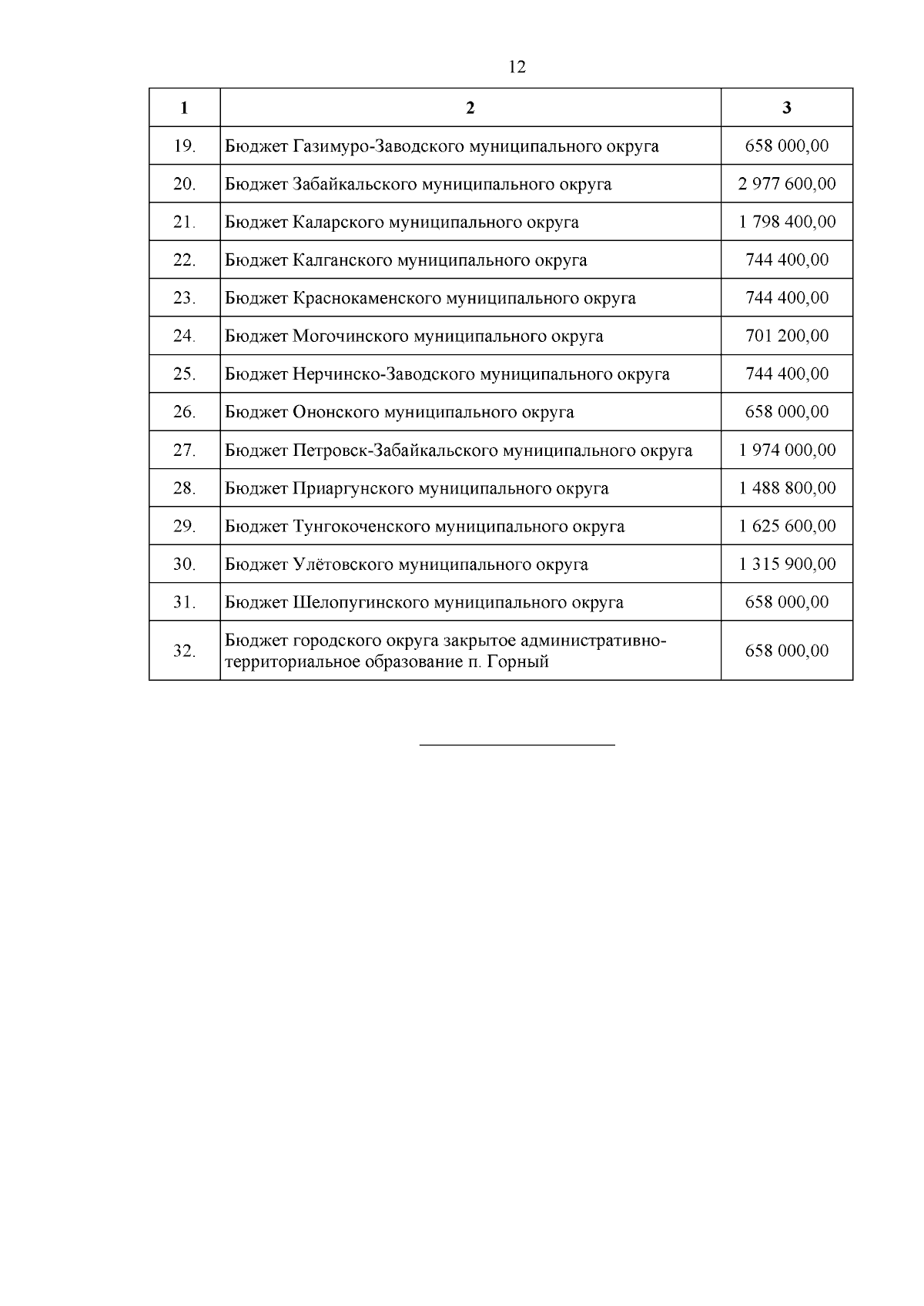 12

| 1 | 2 | 3 |
|---|---|---|
| 19. | Бюджет Газимуро-Заводского муниципального округа | 658 000,00 |
| 20. | Бюджет Забайкальского муниципального округа | 2 977 600,00 |
| 21. | Бюджет Каларского муниципального округа | 1 798 400,00 |
| 22. | Бюджет Калганского муниципального округа | 744 400,00 |
| 23. | Бюджет Краснокаменского муниципального округа | 744 400,00 |
| 24. | Бюджет Могочинского муниципального округа | 701 200,00 |
| 25. | Бюджет Нерчинско-Заводского муниципального округа | 744 400,00 |
| 26. | Бюджет Ононского муниципального округа | 658 000,00 |
| 27. | Бюджет Петровск-Забайкальского муниципального округа | 1 974 000,00 |
| 28. | Бюджет Приаргунского муниципального округа | 1 488 800,00 |
| 29. | Бюджет Тунгокоченского муниципального округа | 1 625 600,00 |
| 30. | Бюджет Улётовского муниципального округа | 1 315 900,00 |
| 31. | Бюджет Шелопугинского муниципального округа | 658 000,00 |
| 32. | Бюджет городского округа закрытое административно-территориальное образование п. Горный | 658 000,00 |